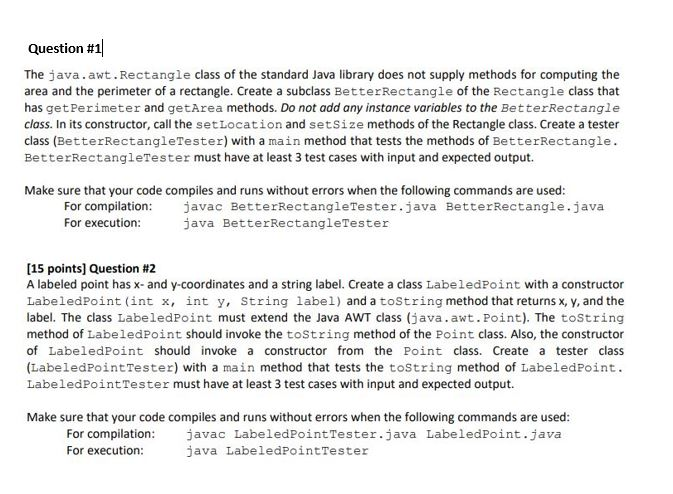 Question #1

The java.awt.Rectangle class of the standard Java library does not supply methods for computing the area and the perimeter of a rectangle. Create a subclass BetterRectangle of the Rectangle class that has getPerimeter and getArea methods. Do not add any instance variables to the BetterRectangle class. In its constructor, call the setLocation and setSize methods of the Rectangle class. Create a tester class (BetterRectangleTester) with a main method that tests the methods of BetterRectangle. BetterRectangleTester must have at least 3 test cases with input and expected output.

Make sure that your code compiles and runs without errors when the following commands are used:
For compilation: javac BetterRectangleTester.java BetterRectangle.java
For execution: java BetterRectangleTester

[15 points] Question #2
A labeled point has x- and y-coordinates and a string label. Create a class LabeledPoint with a constructor LabeledPoint(int x, int y, String label) and a toString method that returns x, y, and the label. The class LabeledPoint must extend the Java AWT class (java.awt.Point). The toString method of LabeledPoint should invoke the toString method of the Point class. Also, the constructor of LabeledPoint should invoke a constructor from the Point class. Create a tester class (LabeledPointTester) with a main method that tests the toString method of LabeledPoint. LabeledPointTester must have at least 3 test cases with input and expected output.

Make sure that your code compiles and runs without errors when the following commands are used:
For compilation: javac LabeledPointTester.java LabeledPoint.java
For execution: java LabeledPointTester